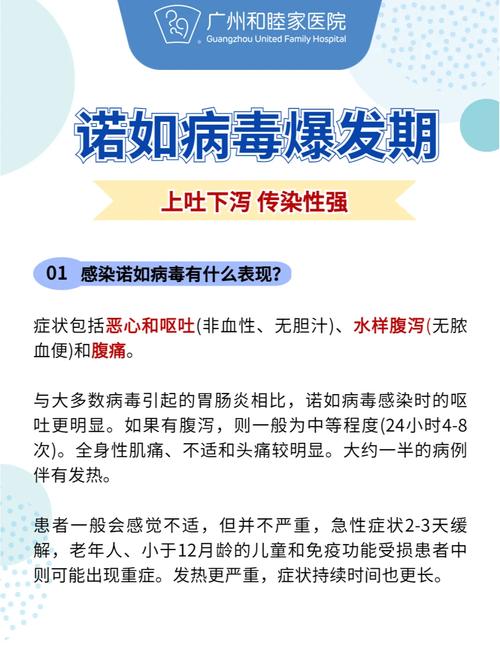 广州和睦家医院
Guangzhou United Family Hospital

诺如病毒爆发期

上吐下泻 传染性强

01 感染诺如病毒有什么表现?

症状包括恶心和呕吐(非血性、无胆汁)、水样腹泻(无脓血便)和腹痛。

与大多数病毒引起的胃肠炎相比，诺如病毒感染时的呕吐更明显。如果有腹泻，则一般为中等程度(24小时4-8次)。全身性肌痛、不适和头痛较明显。大约一半的病例伴有发热。

患者一般会感觉不适，但并不严重，急性症状2-3天缓解，老年人、小于12月龄的儿童和免疫功能受损患者中则可能出现重症。发热更严重，症状持续时间也更长。